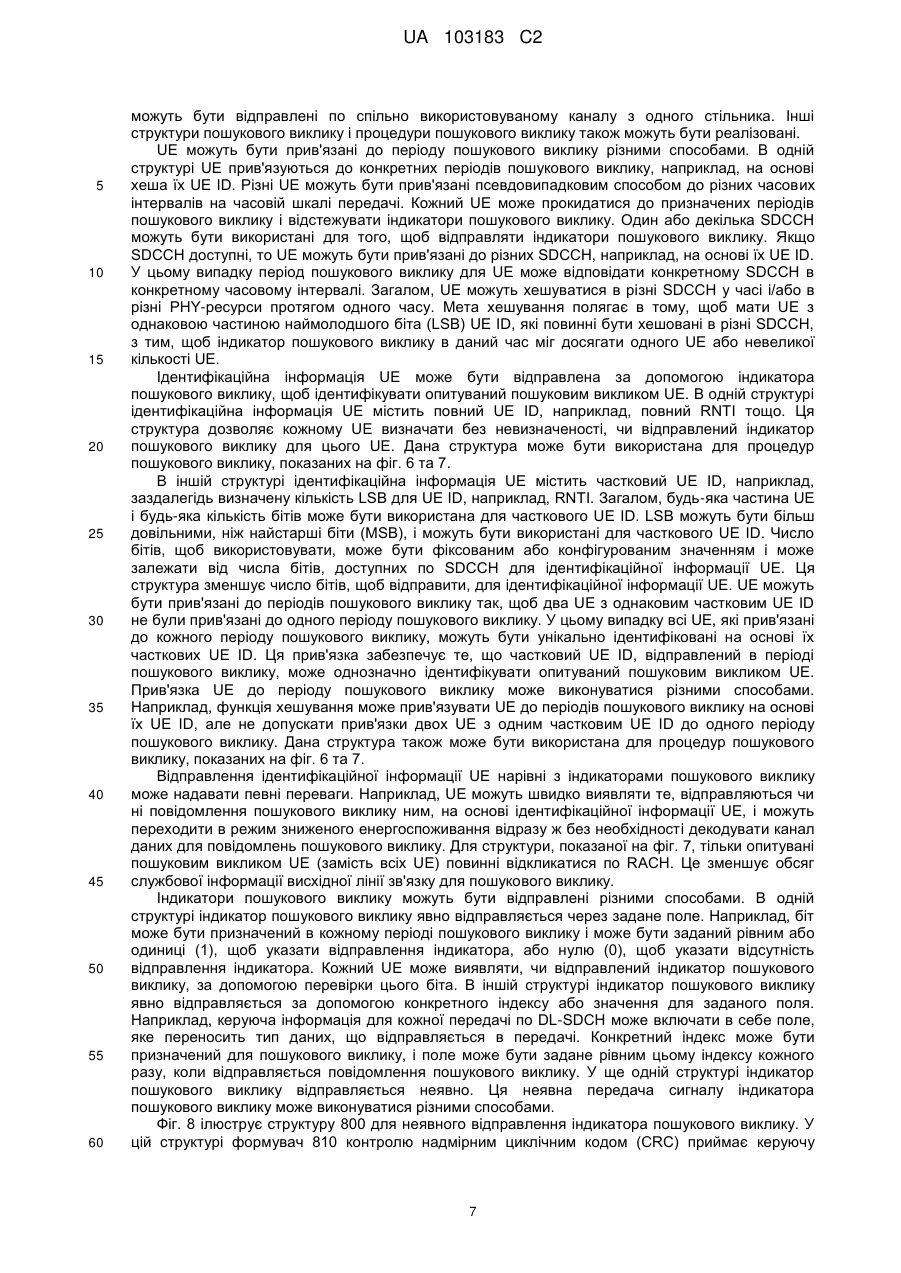 UA 103183 C2

можуть бути відправлені по спільно використовуваному каналу з одного стільника. Інші структури пошукового виклику і процедури пошукового виклику також можуть бути реалізовані.

UE можуть бути прив'язані до періоду пошукового виклику різними способами. В одній структурі UE прив'язуються до конкретних періодів пошукового виклику, наприклад, на основі хеша їх UE ID. Різні UE можуть бути прив'язані псевдовипадковим способом до різних часових інтервалів на часовій шкалі передачі. Кожний UE може прокидатися до призначених періодів пошукового виклику і відстежувати індикатори пошукового виклику. Один або декілька SDCCH можуть бути використані для того, щоб відправляти індикатори пошукового виклику. Якщо SDCCH доступні, то UE можуть бути прив'язані до різних SDCCH, наприклад, на основі їх UE ID. У цьому випадку період пошукового виклику для UE може відповідати конкретному SDCCH в конкретному часовому інтервалі. Загалом, UE можуть хешуватися в різні SDCCH у часі і/або в різні PHY-ресурси протягом одного часу. Мета хешування полягає в тому, щоб мати UE з однаковою частиною наймолодшого біта (LSB) UE ID, які повинні бути хешовані в різні SDCCH, з тим, щоб індикатор пошукового виклику в даний час міг досягати одного UE або невеликої кількості UE.

Ідентифікаційна інформація UE може бути відправлена за допомогою індикатора пошукового виклику, щоб ідентифікувати опитуваний пошуковим викликом UE. В одній структурі ідентифікаційна інформація UE містить повний UE ID, наприклад, повний RNTI тощо. Ця структура дозволяє кожному UE визначати без невизначеності, чи відправлений індикатор пошукового виклику для цього UE. Дана структура може бути використана для процедур пошукового виклику, показаних на фіг. 6 та 7.

В іншій структурі ідентифікаційна інформація UE містить частковий UE ID, наприклад, заздалегідь визначену кількість LSB для UE ID, наприклад, RNTI. Загалом, будь-яка частина UE і будь-яка кількість бітів може бути використана для часткового UE ID. LSB можуть бути більш довільними, ніж найстарші біти (MSB), і можуть бути використані для часткового UE ID. Число бітів, щоб використовувати, може бути фіксованим або конфігурованим значенням і може залежати від числа бітів, доступних по SDCCH для ідентифікаційної інформації UE. Ця структура зменшує число бітів, щоб відправити, для ідентифікаційної інформації UE. UE можуть бути прив'язані до періодів пошукового виклику так, щоб два UE з однаковим частковим UE ID не були прив'язані до одного періоду пошукового виклику. У цьому випадку всі UE, які прив'язані до кожного періоду пошукового виклику, можуть бути унікально ідентифіковані на основі їх часткових UE ID. Ця прив'язка забезпечує те, що частковий UE ID, відправлений в періоді пошукового виклику, може однозначно ідентифікувати опитуваний пошуковим викликом UE. Прив'язка UE до періоду пошукового виклику може виконуватися різними способами. Наприклад, функція хешування може прив'язувати UE до періодів пошукового виклику на основі їх UE ID, але не допускати прив'язки двох UE з одним частковим UE ID до одного періоду пошукового виклику. Дана структура також може бути використана для процедур пошукового виклику, показаних на фіг. 6 та 7.

Відправлення ідентифікаційної інформації UE нарівні з індикаторами пошукового виклику може надавати певні переваги. Наприклад, UE можуть швидко виявляти те, відправляються чи ні повідомлення пошукового виклику ним, на основі ідентифікаційної інформації UE, і можуть переходити в режим зниженого енергоспоживання відразу ж без необхідності декодувати канал даних для повідомлень пошукового виклику. Для структури, показаної на фіг. 7, тільки опитувані пошуковим викликом UE (замість всіх UE) повинні відкликатися по RACH. Це зменшує обсяг службової інформації висхідної лінії зв'язку для пошукового виклику.

Індикатори пошукового виклику можуть бути відправлені різними способами. В одній структурі індикатор пошукового виклику явно відправляється через задане поле. Наприклад, біт може бути призначений в кожному періоді пошукового виклику і може бути заданий рівним або одиниці (1), щоб указати відправлення індикатора, або нулю (0), щоб указати відсутність відправлення індикатора. Кожний UE може виявляти, чи відправлений індикатор пошукового виклику, за допомогою перевірки цього біта. В іншій структурі індикатор пошукового виклику явно відправляється за допомогою конкретного індексу або значення для заданого поля. Наприклад, керуюча інформація для кожної передачі по DL-SDCH може включати в себе поле, яке переносить тип даних, що відправляється в передачі. Конкретний індекс може бути призначений для пошукового виклику, і поле може бути задане рівним цьому індексу кожного разу, коли відправляється повідомлення пошукового виклику. У ще одній структурі індикатор пошукового виклику відправляється неявно. Ця неявна передача сигналу індикатора пошукового виклику може виконуватися різними способами.

Фіг. 8 ілюструє структуру 800 для неявного відправлення індикатора пошукового виклику. У цій структурі формувач 810 контролю надмірним циклічним кодом (CRC) приймає керуючу

5
10
15
20
25
30
35
40
45
50
55
60

7